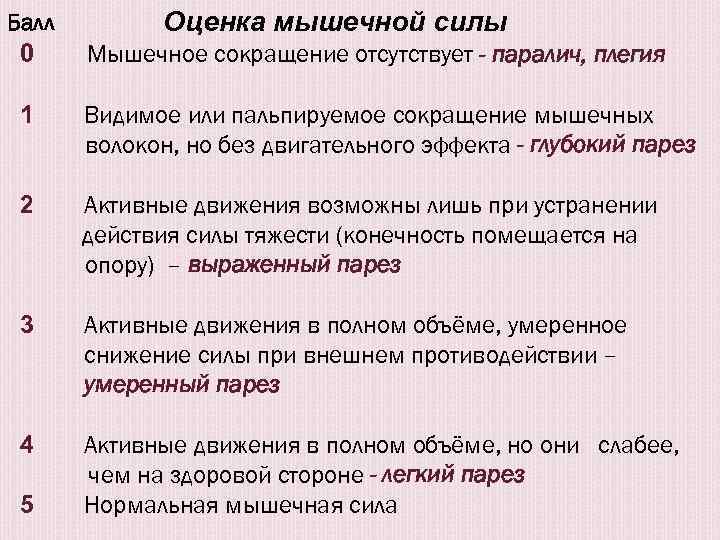 Балл Оценка мышечной силы

0 Мышечное сокращение отсутствует - паралич, плегия

1 Видимое или пальпируемое сокращение мышечных волокон, но без двигательного эффекта - глубокий парез

2 Активные движения возможны лишь при устранении действия силы тяжести (конечность помещается на опору) – выраженный парез

3 Активные движения в полном объёме, умеренное снижение силы при внешнем противодействии – умеренный парез

4 Активные движения в полном объёме, но они слабее, чем на здоровой стороне - легкий парез

5 Нормальная мышечная сила